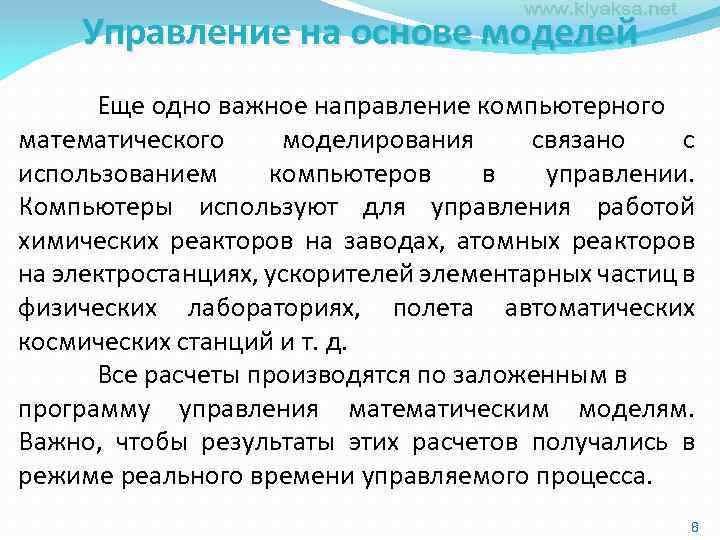 www.klyaksa.net

Управление на основе моделей

Еще одно важное направление компьютерного математического моделирования связано с использованием компьютеров в управлении. Компьютеры используют для управления работой химических реакторов на заводах, атомных реакторов на электростанциях, ускорителей элементарных частиц в физических лабораториях, полета автоматических космических станций и т. д.

Все расчеты производятся по заложенным в программу управления математическим моделям. Важно, чтобы результаты этих расчетов получались в режиме реального времени управляемого процесса.

8